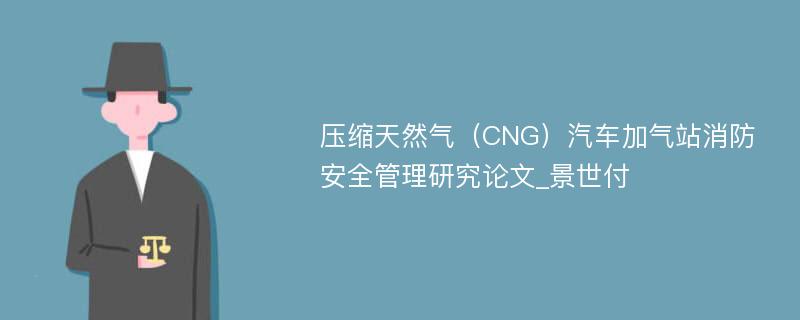 压缩天然气（CNG）汽车加气站消防安全管理研究论文_景世付